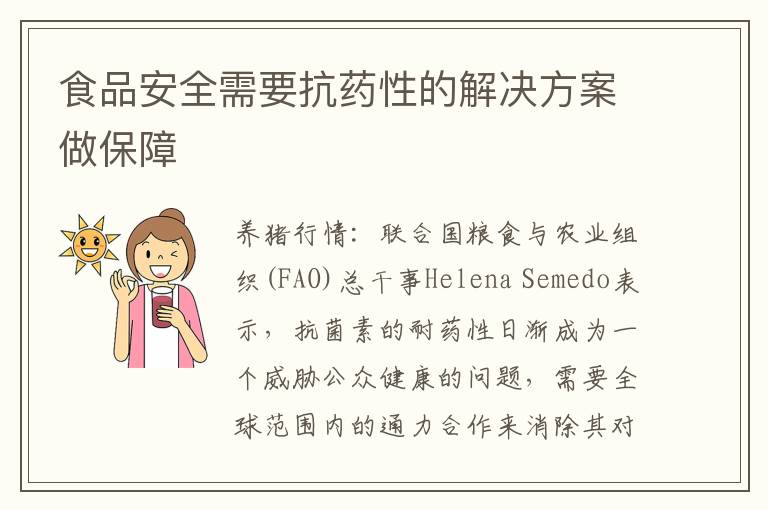 食品安全需要抗药性的解决方案做保障

养猪行情：联合国粮食与农业组织(FAO)总干事Helena Semedo表示，抗菌素的耐药性日渐成为一个威胁公众健康的问题，需要全球范围内的通力合作来消除其对